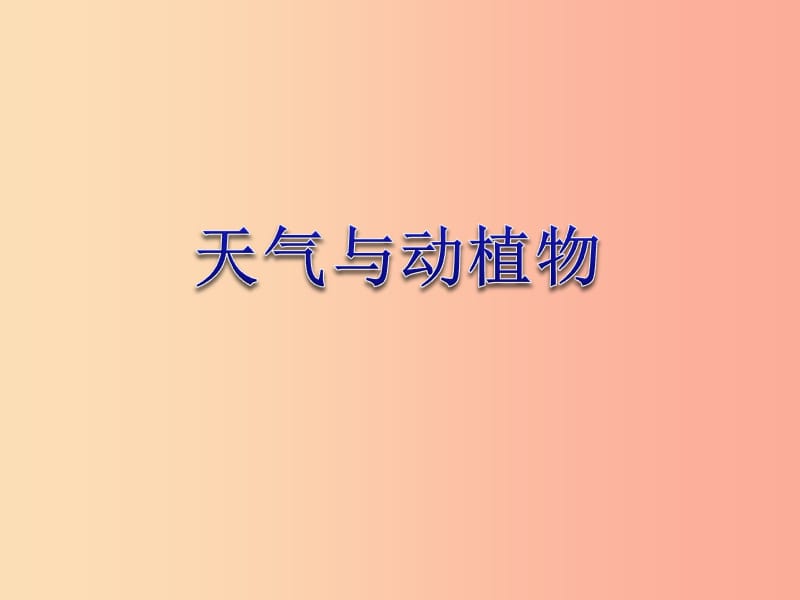 天气与动植物